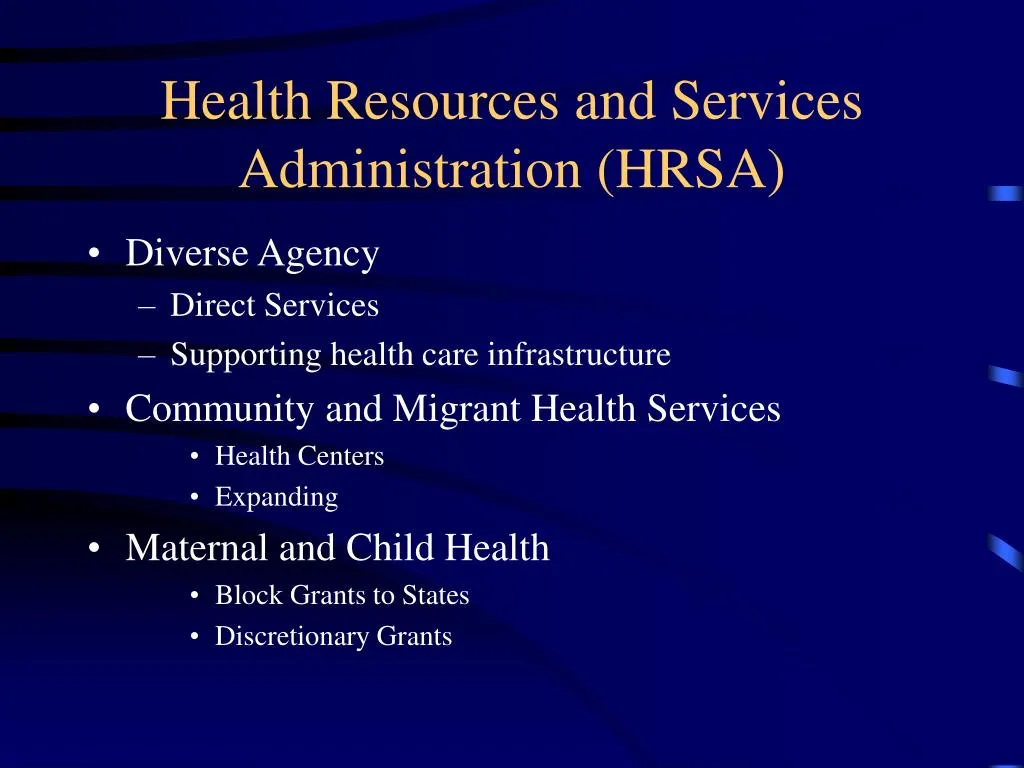 Health Resources and Services Administration (HRSA)

• Diverse Agency
– Direct Services
– Supporting health care infrastructure
• Community and Migrant Health Services
• Health Centers
• Expanding
• Maternal and Child Health
• Block Grants to States
• Discretionary Grants